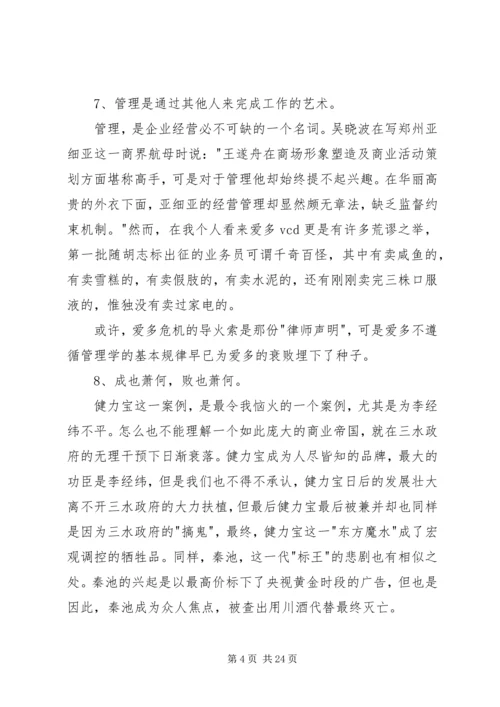 7、管理是通过其他人来完成工作的艺术。

管理，是企业经营必不可缺的一个名词。吴晓波在写郑州亚细亚这一商界航母时说："王遂舟在商场形象塑造及商业活动策划方面堪称高手，可是对于管理他却始终提不起兴趣。在华丽高贵的外衣下面，亚细亚的经营管理却显然颇无章法，缺乏监督约束机制。"然而，在我个人看来爱多 vcd 更是有许多荒谬之举，第一批随胡志标出征的业务员可谓千奇百怪，其中有卖咸鱼的，有卖雪糕的，有卖假肢的，有卖水泥的，还有刚刚卖完三株口服液的，惟独没有卖过家电的。

或许，爱多危机的导火索是那份"律师声明"，可是爱多不遵循管理学的基本规律早已为爱多的衰败埋下了种子。

8、成也萧何，败也萧何。

健力宝这一案例，是最令我恼火的一个案例，尤其是为李经纬不平。怎么也不能理解一个如此庞大的商业帝国，就在三水政府的无理干预下日渐衰落。健力宝成为人尽皆知的品牌，最大的功臣是李经纬，但是我们也不得不承认，健力宝日后的发展壮大离不开三水政府的大力扶植，但最后健力宝最后被兼并却也同样是因为三水政府的"搞鬼"，最终，健力宝这一"东方魔水"成了宏观调控的牺牲品。同样，秦池，这一代"标王"的悲剧也有相似之处。秦池的兴起是以最高价标下了央视黄金时段的广告，但也是因此，秦池成为众人焦点，被查出用川酒代替最终灭亡。

第 4 页 共 24 页